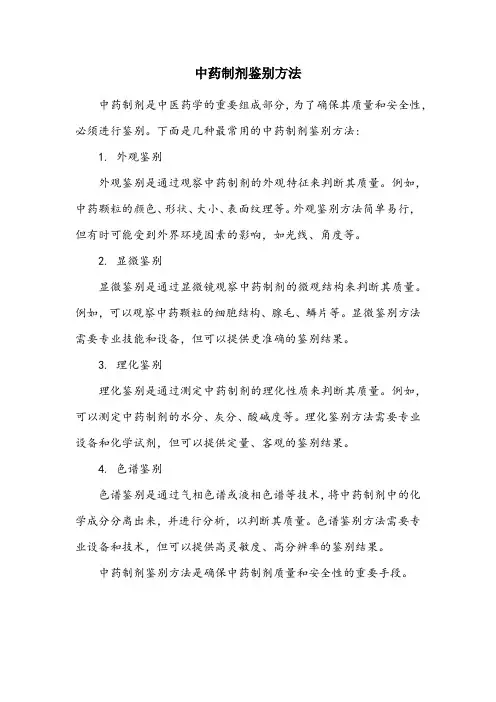 中药制剂鉴别方法

中药制剂是中医药学的重要组成部分，为了确保其质量和安全性，必须进行鉴别。下面是几种最常用的中药制剂鉴别方法：

1. 外观鉴别

外观鉴别是通过观察中药制剂的外观特征来判断其质量。例如，中药颗粒的颜色、形状、大小、表面纹理等。外观鉴别方法简单易行，但有时可能受到外界环境因素的影响，如光线、角度等。

2. 显微鉴别

显微鉴别是通过显微镜观察中药制剂的微观结构来判断其质量。例如，可以观察中药颗粒的细胞结构、腺毛、鳞片等。显微鉴别方法需要专业技能和设备，但可以提供更准确的鉴别结果。

3. 理化鉴别

理化鉴别是通过测定中药制剂的理化性质来判断其质量。例如，可以测定中药制剂的水分、灰分、酸碱度等。理化鉴别方法需要专业设备和化学试剂，但可以提供定量、客观的鉴别结果。

4. 色谱鉴别

色谱鉴别是通过气相色谱或液相色谱等技术，将中药制剂中的化学成分分离出来，并进行分析，以判断其质量。色谱鉴别方法需要专业设备和技术，但可以提供高灵敏度、高分辨率的鉴别结果。

中药制剂鉴别方法是确保中药制剂质量和安全性的重要手段。